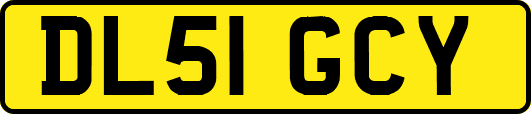 DL51 GCY